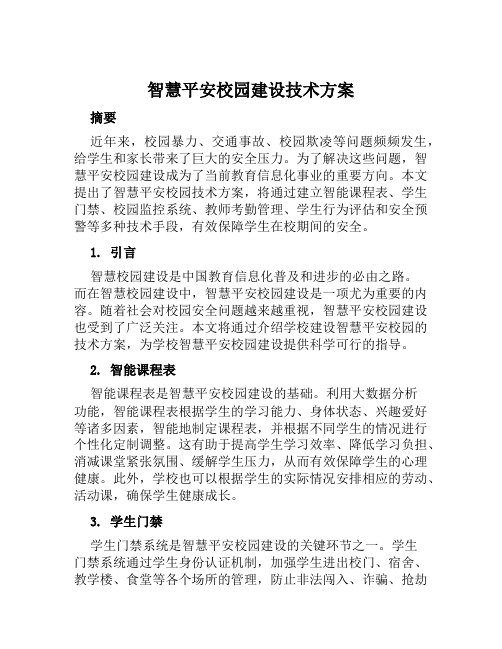 智慧平安校园建设技术方案

摘要

近年来，校园暴力、交通事故、校园欺凌等问题频频发生，给学生和家长带来了巨大的安全压力。为了解决这些问题，智慧平安校园建设成为了当前教育信息化事业的重要方向。本文提出了智慧平安校园技术方案，将通过建立智能课程表、学生门禁、校园监控系统、教师考勤管理、学生行为评估和安全预警等多种技术手段，有效保障学生在校期间的安全。

1. 引言

智慧校园建设是中国教育信息化普及和进步的必由之路。而在智慧校园建设中，智慧平安校园建设是一项尤为重要的内容。随着社会对校园安全问题越来越重视，智慧平安校园建设也受到了广泛关注。本文将通过介绍学校建设智慧平安校园的技术方案，为学校智慧平安校园建设提供科学可行的指导。

2. 智能课程表

智能课程表是智慧平安校园建设的基础。利用大数据分析功能，智能课程表根据学生的学习能力、身体状态、兴趣爱好等诸多因素，智能地制定课程表，并根据不同学生的情况进行个性化定制调整。这有助于提高学生学习效率、降低学习负担、消减课堂紧张氛围、缓解学生压力，从而有效保障学生的心理健康。此外，学校也可以根据学生的实际情况安排相应的劳动、活动课，确保学生健康成长。

3. 学生门禁

学生门禁系统是智慧平安校园建设的关键环节之一。学生门禁系统通过学生身份认证机制，加强学生进出校门、宿舍、教学楼、食堂等各个场所的管理，防止非法闯入、诈骗、抢劫